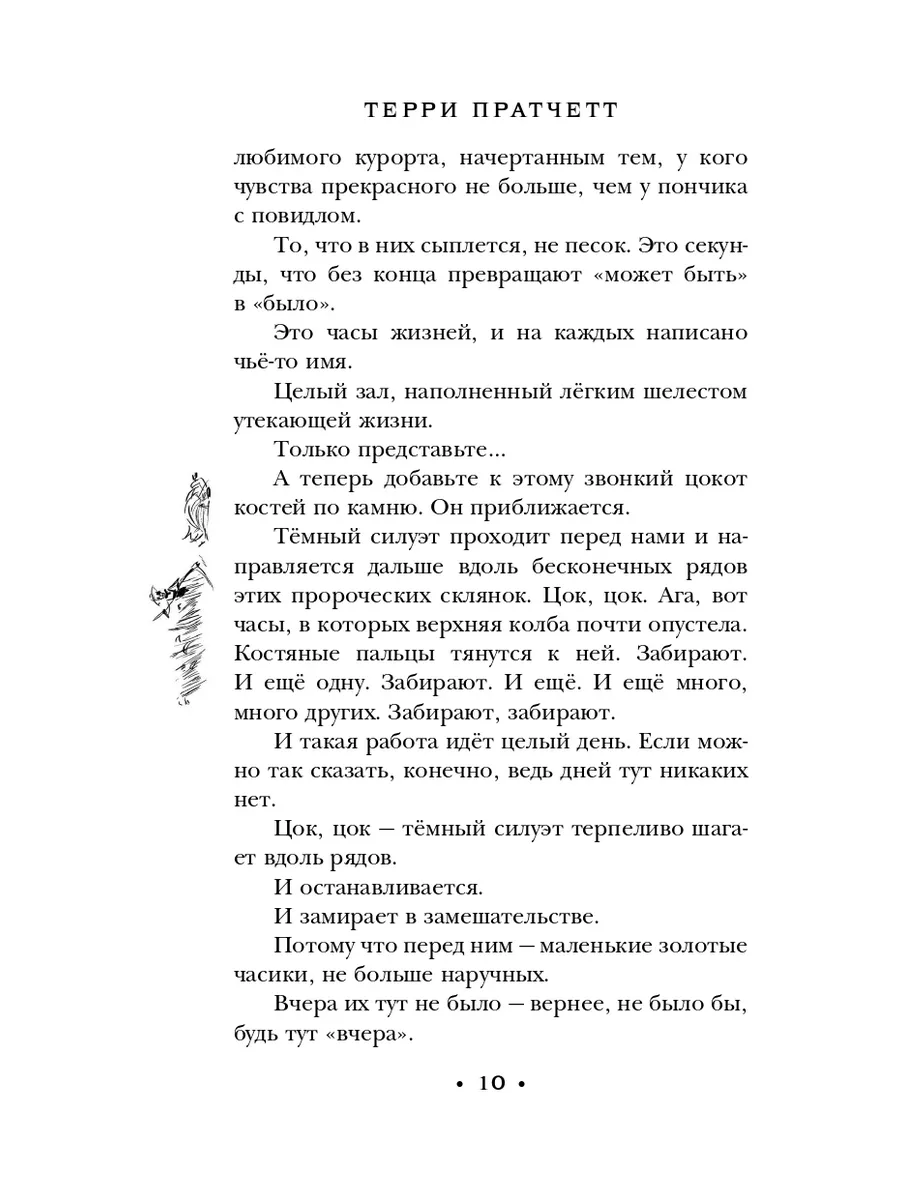 ТЕРРИ ПРАТЧЕТТ

любимого курорта, начертанным тем, у кого чувства прекрасного не больше, чем у пончика с повидлом.

То, что в них сыплется, не песок. Это секунды, что без конца превращают «может быть» в «было».

Это часы жизней, и на каждых написано чьё-то имя.

Целый зал, наполненный лёгким шелестом утекающей жизни.

Только представьте...

А теперь добавьте к этому звонкий цокот костей по камню. Он приближается.

Тёмный силуэт проходит перед нами и направляется дальше вдоль бесконечных рядов этих пророческих склянок. Цок, цок. Ага, вот часы, в которых верхняя колба почти опустела. Костяные пальцы тянутся к ней. Забирают. И ещё одну. Забирают. И ещё. И ещё много, много других. Забирают, забирают.

И такая работа идёт целый день. Если можно так сказать, конечно, ведь дней тут никаких нет.

Цок, цок — тёмный силуэт терпеливо шагает вдоль рядов.

И останавливается.

И замирает в замешательстве.

Потому что перед ним — маленькие золотые часики, не больше наручных.

Вчера их тут не было — вернее, не было бы, будь тут «вчера».

• 10 •